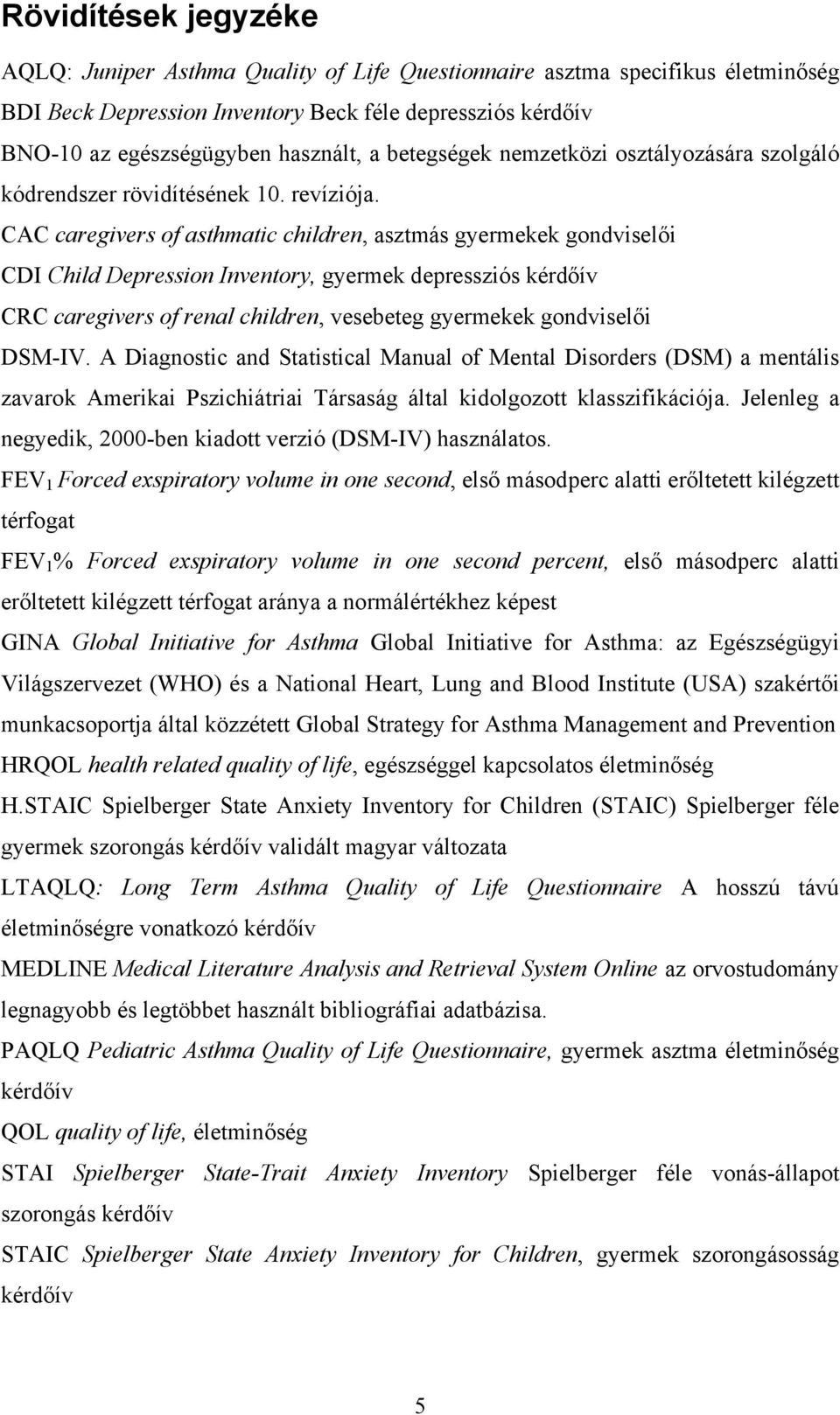 Rövidítések jegyzéke

AQLQ: Juniper Asthma Quality of Life Questionnaire asztma specifikus életminőség

BDI Beck Depression Inventory Beck féle depressziós kérdőív

BNO-10 az egészségügyben használt, a betegségek nemzetközi osztályozására szolgáló kódrendszer rövidítésének 10. revíziója.

CAC caregivers of asthmatic children, asztmás gyermekek gondviselői

CDI Child Depression Inventory, gyermek depressziós kérdőív

CRC caregivers of renal children, vesebeteg gyermekek gondviselői

DSM-IV. A Diagnostic and Statistical Manual of Mental Disorders (DSM) a mentális zavarok Amerikai Pszichiátriai Társaság által kidolgozott klasszifikációja. Jelenleg a negyedik, 2000-ben kiadott verzió (DSM-IV) használatos.

FEV$_1$ Forced exspiratory volume in one second, első másodperc alatti erőltetett kilégzett térfogat

FEV$_1$% Forced exspiratory volume in one second percent, első másodperc alatti erőltetett kilégzett térfogat aránya a normálértékhez képest

GINA Global Initiative for Asthma Global Initiative for Asthma: az Egészségügyi Világszervezet (WHO) és a National Heart, Lung and Blood Institute (USA) szakértői munkacsoportja által közzétett Global Strategy for Asthma Management and Prevention

HRQOL health related quality of life, egészséggel kapcsolatos életminőség

H.STAIC Spielberger State Anxiety Inventory for Children (STAIC) Spielberger féle gyermek szorongás kérdőív validált magyar változata

LTAQLQ: Long Term Asthma Quality of Life Questionnaire A hosszú távú életminőségre vonatkozó kérdőív

MEDLINE Medical Literature Analysis and Retrieval System Online az orvostudomány legnagyobb és legtöbbet használt bibliográfiai adatbázisa.

PAQLQ Pediatric Asthma Quality of Life Questionnaire, gyermek asztma életminőség kérdőív

QOL quality of life, életminőség

STAI Spielberger State-Trait Anxiety Inventory Spielberger féle vonás-állapot szorongás kérdőív

STAIC Spielberger State Anxiety Inventory for Children, gyermek szorongásosság kérdőív

5